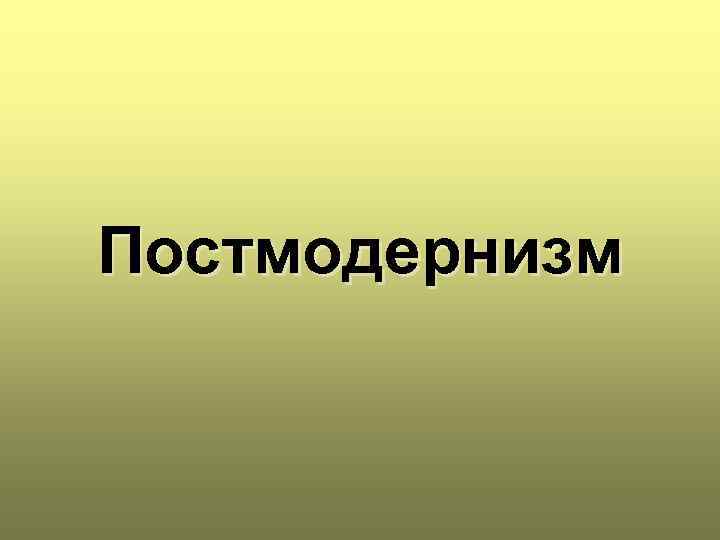 Постмодернизм